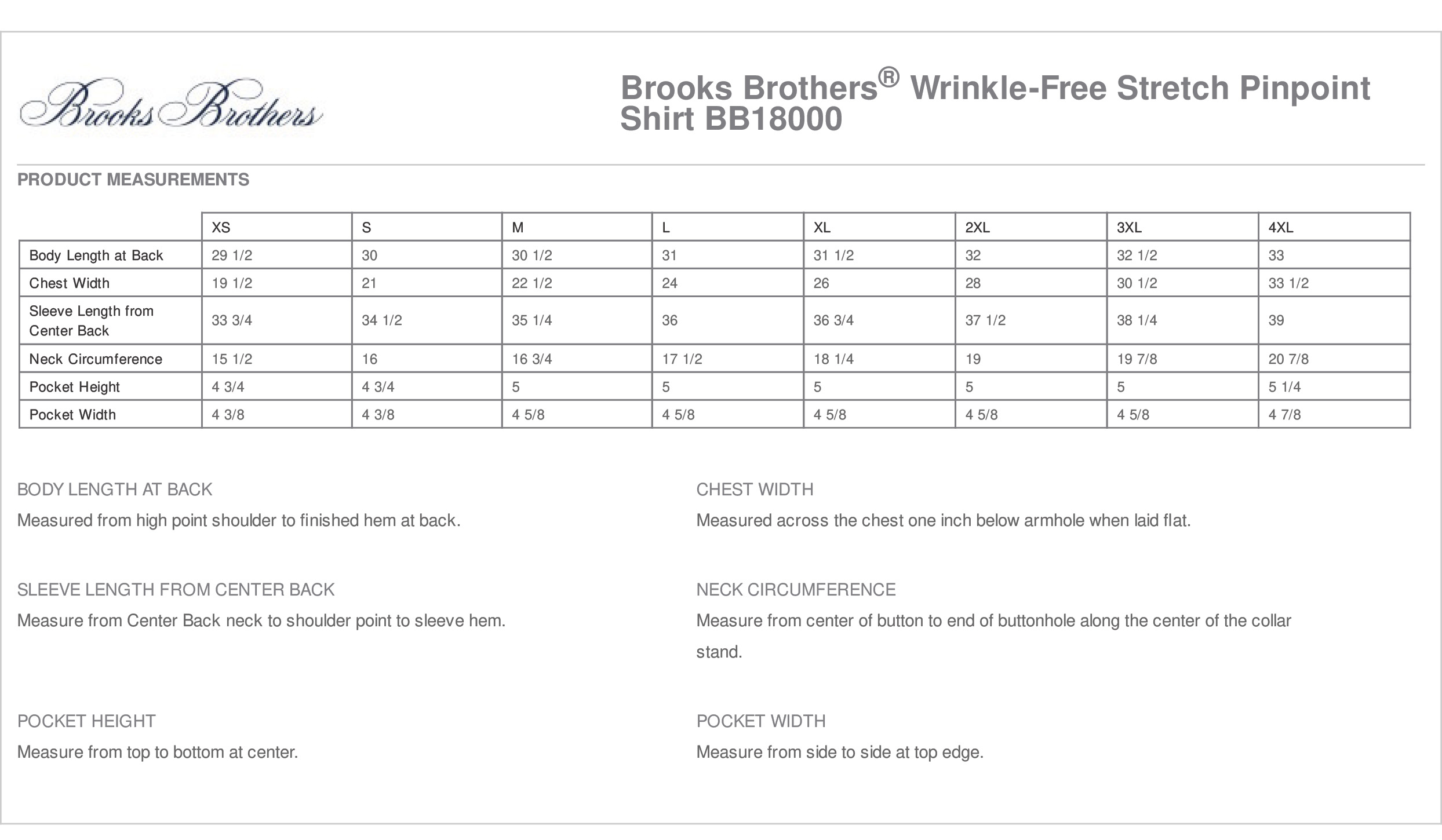 Brooks Brothers

Brooks Brothers® Wrinkle-Free Stretch Pinpoint Shirt BB18000

PRODUCT MEASUREMENTS

| | XS | S | M | L | XL | 2XL | 3XL | 4XL |
|---|---|---|---|---|---|---|---|---|
| Body Length at Back | 29 1/2 | 30 | 30 1/2 | 31 | 31 1/2 | 32 | 32 1/2 | 33 |
| Chest Width | 19 1/2 | 21 | 22 1/2 | 24 | 26 | 28 | 30 1/2 | 33 1/2 |
| Sleeve Length from Center Back | 33 3/4 | 34 1/2 | 35 1/4 | 36 | 36 3/4 | 37 1/2 | 38 1/4 | 39 |
| Neck Circumference | 15 1/2 | 16 | 16 3/4 | 17 1/2 | 18 1/4 | 19 | 19 7/8 | 20 7/8 |
| Pocket Height | 4 3/4 | 4 3/4 | 5 | 5 | 5 | 5 | 5 | 5 1/4 |
| Pocket Width | 4 3/8 | 4 3/8 | 4 5/8 | 4 5/8 | 4 5/8 | 4 5/8 | 4 5/8 | 4 7/8 |

BODY LENGTH AT BACK
Measured from high point shoulder to finished hem at back.

SLEEVE LENGTH FROM CENTER BACK
Measure from Center Back neck to shoulder point to sleeve hem.

POCKET HEIGHT
Measure from top to bottom at center.

CHEST WIDTH
Measured across the chest one inch below armhole when laid flat.

NECK CIRCUMFERENCE
Measure from center of button to end of buttonhole along the center of the collar stand.

POCKET WIDTH
Measure from side to side at top edge.